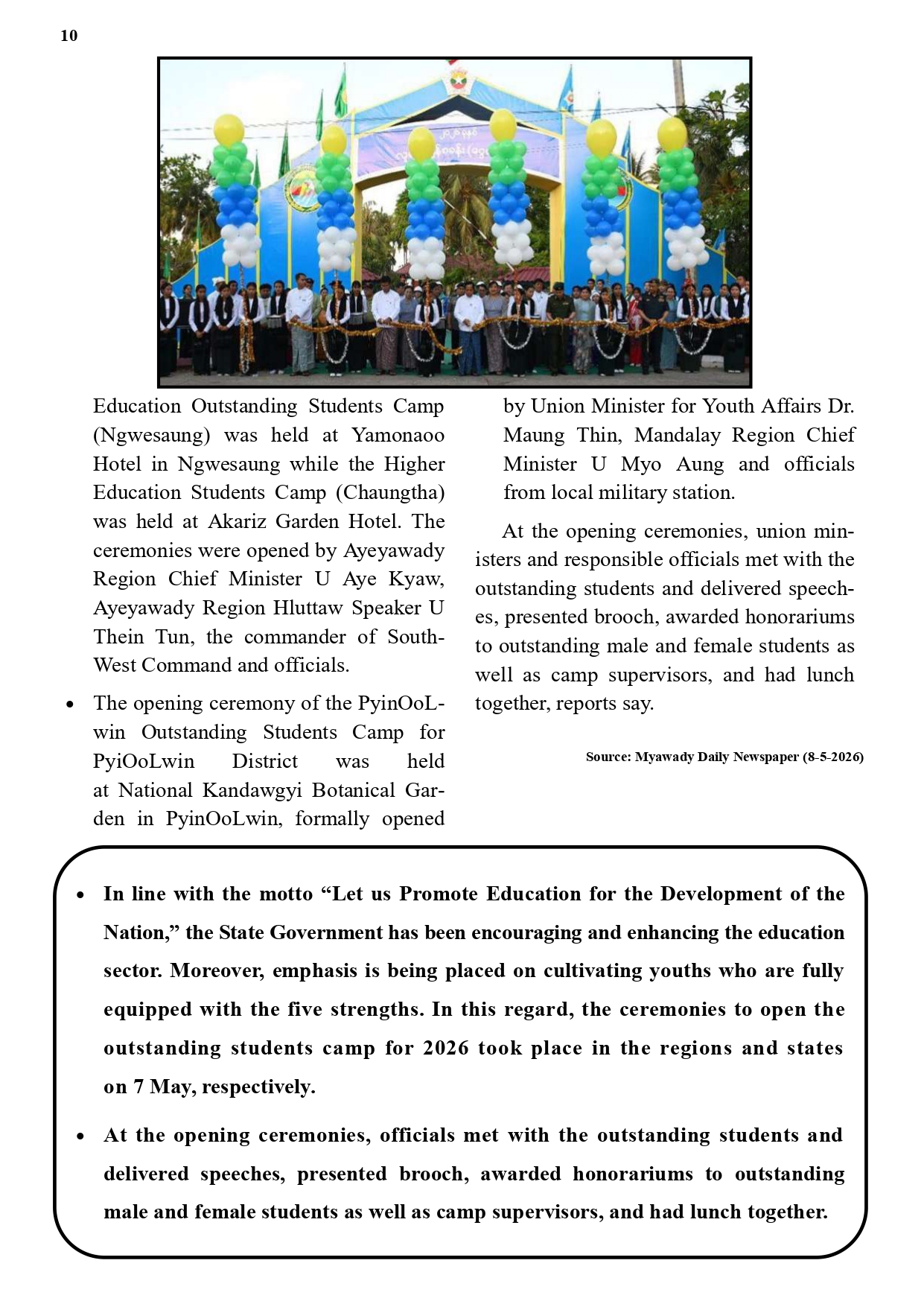 10

Education Outstanding Students Camp (Ngwesaung) was held at Yamonaoo Hotel in Ngwesaung while the Higher Education Students Camp (Chaungtha) was held at Akariz Garden Hotel. The ceremonies were opened by Ayeyawady Region Chief Minister U Aye Kyaw, Ayeyawady Region Hluttaw Speaker U Thein Tun, the commander of South-West Command and officials.

• The opening ceremony of the PyinOoLwin Outstanding Students Camp for PyiOoLwin District was held at National Kandawgyi Botanical Garden in PyinOoLwin, formally opened by Union Minister for Youth Affairs Dr. Maung Thin, Mandalay Region Chief Minister U Myo Aung and officials from local military station.

At the opening ceremonies, union ministers and responsible officials met with the outstanding students and delivered speeches, presented brooch, awarded honorariums to outstanding male and female students as well as camp supervisors, and had lunch together, reports say.

Source: Myawady Daily Newspaper (8-5-2026)

• In line with the motto "Let us Promote Education for the Development of the Nation," the State Government has been encouraging and enhancing the education sector. Moreover, emphasis is being placed on cultivating youths who are fully equipped with the five strengths. In this regard, the ceremonies to open the outstanding students camp for 2026 took place in the regions and states on 7 May, respectively.

• At the opening ceremonies, officials met with the outstanding students and delivered speeches, presented brooch, awarded honorariums to outstanding male and female students as well as camp supervisors, and had lunch together.